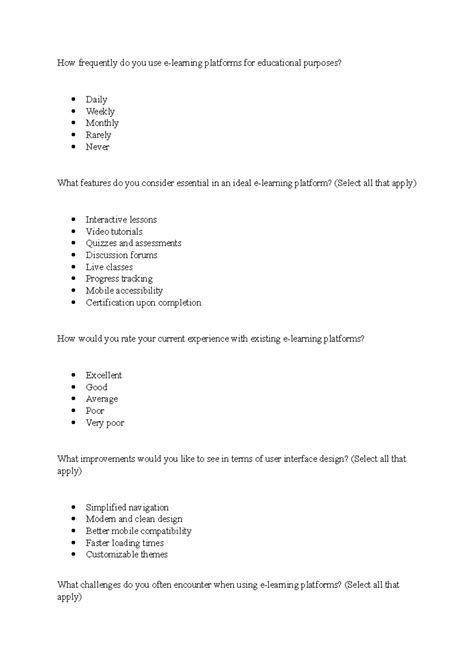 How frequently do you use e-learning platforms for educational purposes?

- Daily
- Weekly
- Monthly
- Rarely
- Never

What features do you consider essential in an ideal e-learning platform? (Select all that apply)

- Interactive lessons
- Video tutorials
- Quizzes and assessments
- Discussion forums
- Live classes
- Progress tracking
- Mobile accessibility
- Certification upon completion

How would you rate your current experience with existing e-learning platforms?

- Excellent
- Good
- Average
- Poor
- Very poor

What improvements would you like to see in terms of user interface design? (Select all that apply)

- Simplified navigation
- Modern and clean design
- Better mobile compatibility
- Faster loading times
- Customizable themes

What challenges do you often encounter when using e-learning platforms? (Select all that apply)